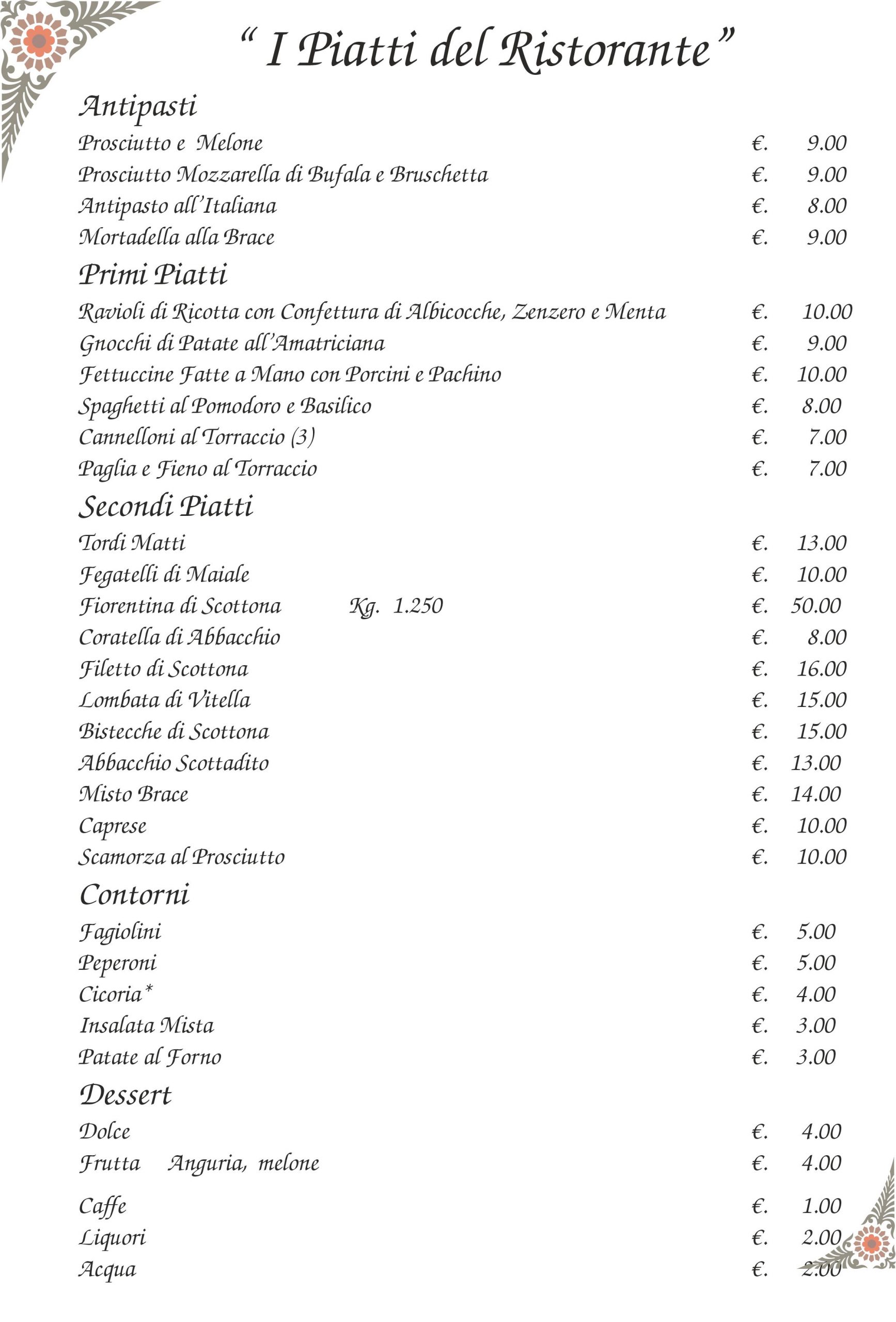 “ I Piatti del Ristorante ”

Antipasti

Prosciutto e Melone €. 9.00
Prosciutto Mozzarella di Bufala e Bruschetta €. 9.00
Antipasto all’Italiana €. 8.00
Mortadella alla Brace €. 9.00

Primi Piatti

Ravioli di Ricotta con Confettura di Albicocche, Zenzero e Menta €. 10.00
Gnocchi di Patate all’Amatriciana €. 9.00
Fettuccine Fatte a Mano con Porcini e Pachino €. 10.00
Spaghetti al Pomodoro e Basilico €. 8.00
Cannelloni al Torraccio (3) €. 7.00
Paglia e Fieno al Torraccio €. 7.00

Secondi Piatti

Tordi Matti €. 13.00
Fegatelli di Maiale €. 10.00
Fiorentina di Scottona Kg. 1.250 €. 50.00
Coratella di Abbacchio €. 8.00
Filetto di Scottona €. 16.00
Lombata di Vitella €. 15.00
Bistecche di Scottona €. 15.00
Abbacchio Scottadito €. 13.00
Misto Brace €. 14.00
Caprese €. 10.00
Scamorza al Prosciutto €. 10.00

Contorni

Fagiolini €. 5.00
Peperoni €. 5.00
Cicoria* €. 4.00
Insalata Mista €. 3.00
Patate al Forno €. 3.00

Dessert

Dolce €. 4.00
Frutta Anguria, melone €. 4.00

Caffe €. 1.00
Liquori €. 2.00
Acqua €. 2.00